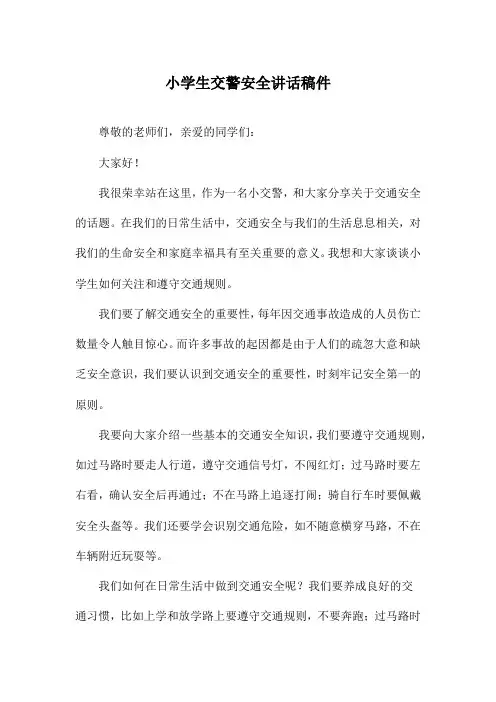 小学生交警安全讲话稿件

尊敬的老师们，亲爱的同学们：

大家好！

我很荣幸站在这里，作为一名小交警，和大家分享关于交通安全的话题。在我们的日常生活中，交通安全与我们的生活息息相关，对我们的生命安全和家庭幸福具有至关重要的意义。我想和大家谈谈小学生如何关注和遵守交通规则。

我们要了解交通安全的重要性，每年因交通事故造成的人员伤亡数量令人触目惊心。而许多事故的起因都是由于人们的疏忽大意和缺乏安全意识，我们要认识到交通安全的重要性，时刻牢记安全第一的原则。

我要向大家介绍一些基本的交通安全知识，我们要遵守交通规则，如过马路时要走人行道，遵守交通信号灯，不闯红灯；过马路时要左右看，确认安全后再通过；不在马路上追逐打闹；骑自行车时要佩戴安全头盔等。我们还要学会识别交通危险，如不随意横穿马路，不在车辆附近玩耍等。

我们如何在日常生活中做到交通安全呢？我们要养成良好的交通习惯，比如上学和放学路上要遵守交通规则，不要奔跑；过马路时